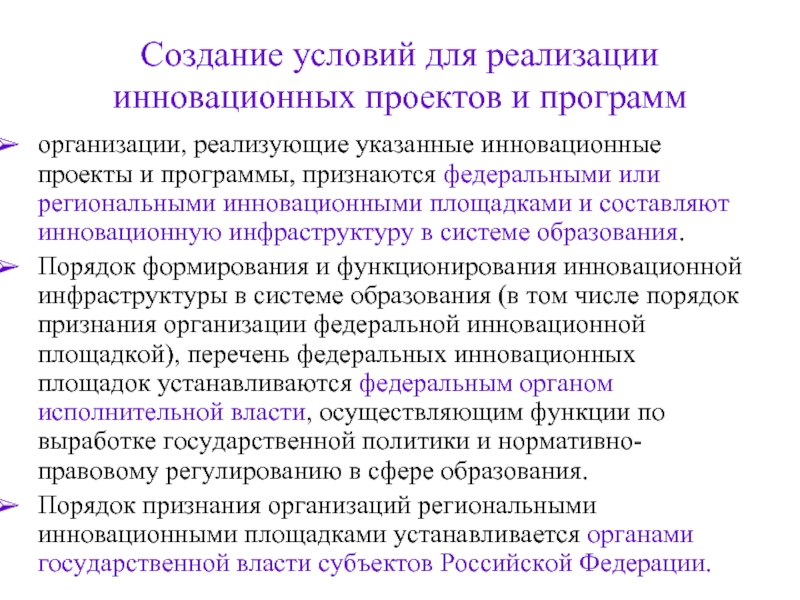 Создание условий для реализации инновационных проектов и программ

➢ организации, реализующие указанные инновационные проекты и программы, признаются федеральными или региональными инновационными площадками и составляют инновационную инфраструктуру в системе образования.

➢ Порядок формирования и функционирования инновационной инфраструктуры в системе образования (в том числе порядок признания организации федеральной инновационной площадкой), перечень федеральных инновационных площадок устанавливаются федеральным органом исполнительной власти, осуществляющим функции по выработке государственной политики и нормативно-правовому регулированию в сфере образования.

➢ Порядок признания организаций региональными инновационными площадками устанавливается органами государственной власти субъектов Российской Федерации.